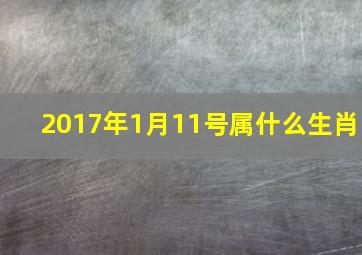 2017年1月11号属什么生肖